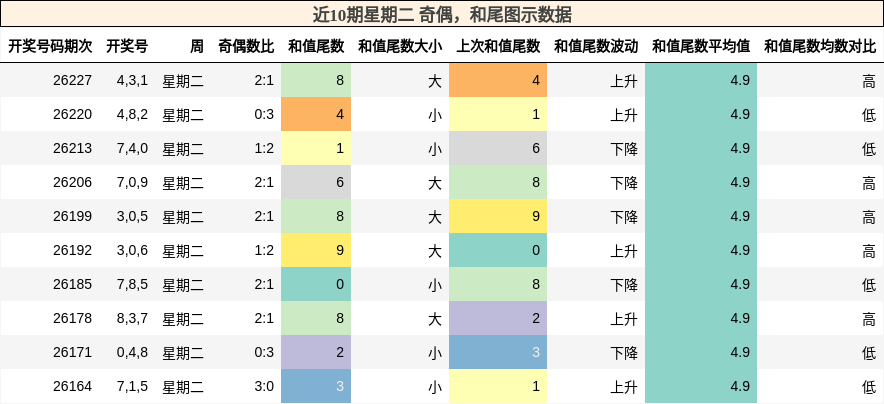 近10期星期二 奇偶，和尾图示数据

| 开奖号码期次 | 开奖号 | 周 | 奇偶数比 | 和值尾数 | 和值尾数大小 | 上次和值尾数 | 和值尾数波动 | 和值尾数平均值 | 和值尾数均数对比 |
|---|---|---|---|---|---|---|---|---|---|
| 26227 | 4,3,1 | 星期二 | 2:1 | 8 | 大 | 4 | 上升 | 4.9 | 高 |
| 26220 | 4,8,2 | 星期二 | 0:3 | 4 | 小 | 1 | 上升 | 4.9 | 低 |
| 26213 | 7,4,0 | 星期二 | 1:2 | 1 | 小 | 6 | 下降 | 4.9 | 低 |
| 26206 | 7,0,9 | 星期二 | 2:1 | 6 | 大 | 8 | 下降 | 4.9 | 高 |
| 26199 | 3,0,5 | 星期二 | 2:1 | 8 | 大 | 9 | 下降 | 4.9 | 高 |
| 26192 | 3,0,6 | 星期二 | 1:2 | 9 | 大 | 0 | 上升 | 4.9 | 高 |
| 26185 | 7,8,5 | 星期二 | 2:1 | 0 | 小 | 8 | 下降 | 4.9 | 低 |
| 26178 | 8,3,7 | 星期二 | 2:1 | 8 | 大 | 2 | 上升 | 4.9 | 高 |
| 26171 | 0,4,8 | 星期二 | 0:3 | 2 | 小 | 3 | 下降 | 4.9 | 低 |
| 26164 | 7,1,5 | 星期二 | 3:0 | 3 | 小 | 1 | 上升 | 4.9 | 低 |